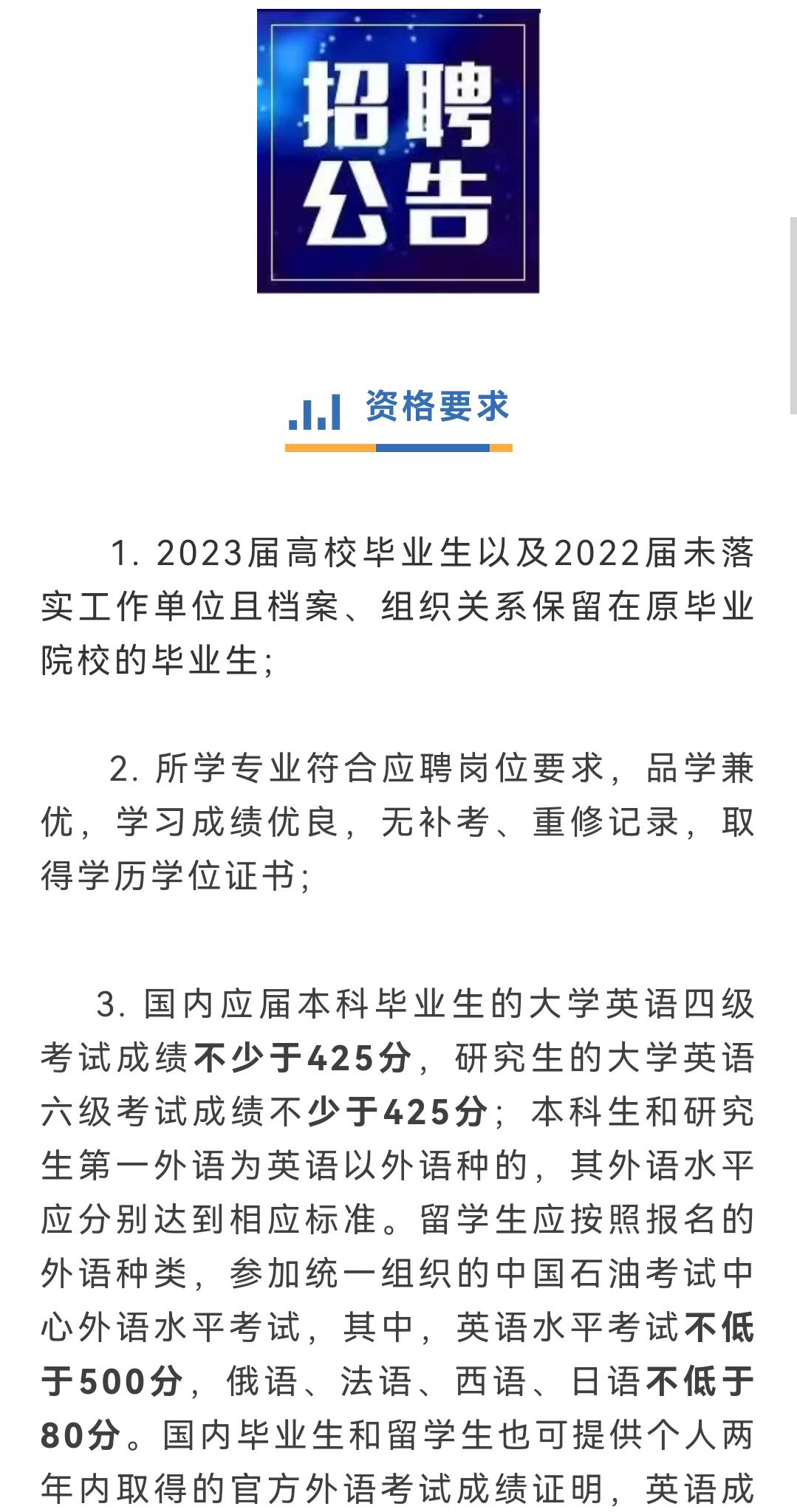 招聘公告

资格要求

1. 2023届高校毕业生以及2022届未落实工作单位且档案、组织关系保留在原毕业院校的毕业生;

2. 所学专业符合应聘岗位要求，品学兼优，学习成绩优良，无补考、重修记录，取得学历学位证书;

3. 国内应届本科毕业生的大学英语四级考试成绩不少于425分，研究生的大学英语六级考试成绩不少于425分；本科生和研究生第一外语为英语以外语种的，其外语水平应分别达到相应标准。留学生应按照报名的外语种类，参加统一组织的中国石油考试中心外语水平考试，其中，英语水平考试不低于500分，俄语、法语、西语、日语不低于80分。国内毕业生和留学生也可提供个人两年内取得的官方外语考试成绩证明，英语成